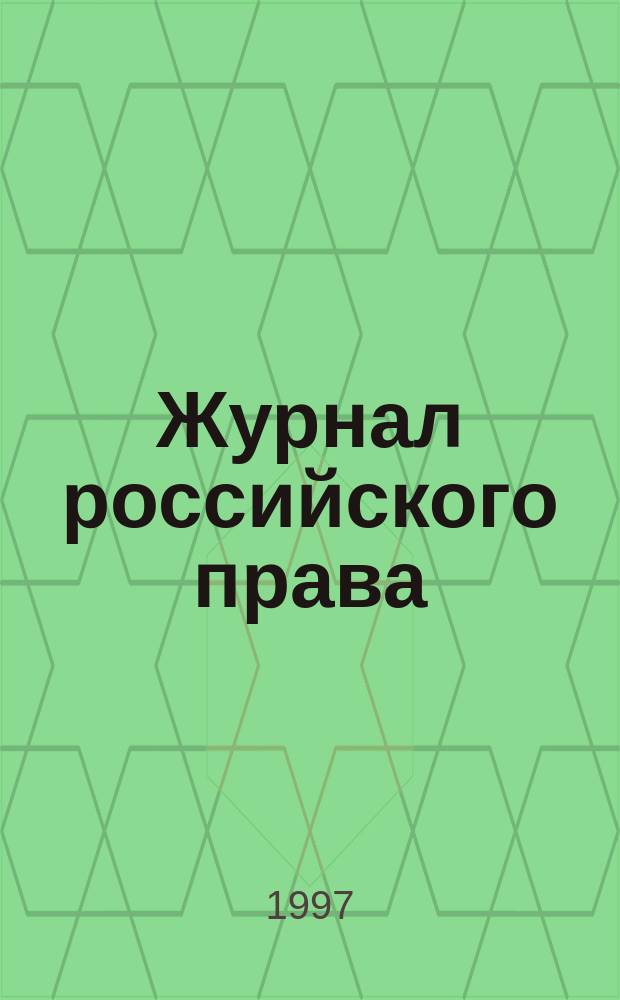 Журнал российского права

1997